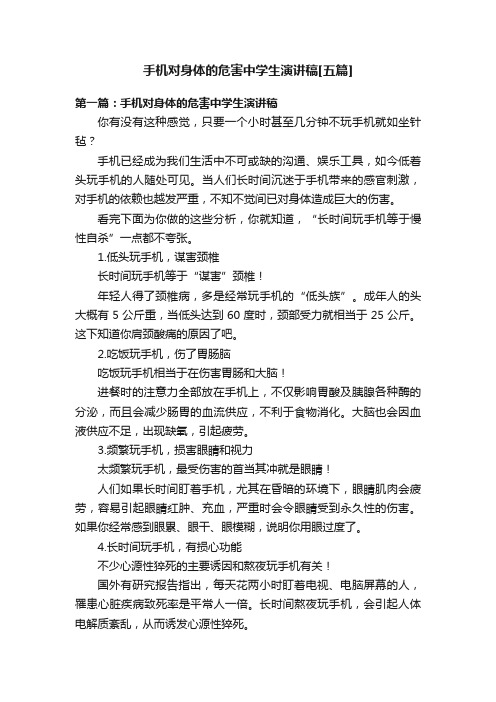 手机对身体的危害中学生演讲稿[五篇]

第一篇：手机对身体的危害中学生演讲稿

你有没有这种感觉，只要一个小时甚至几分钟不玩手机就如坐针毡？

手机已经成为我们生活中不可或缺的沟通、娱乐工具，如今低着头玩手机的人随处可见。当人们长时间沉迷于手机带来的感官刺激，对手机的依赖也越发严重，不知不觉间已对身体造成巨大的伤害。

看完下面为你做的这些分析，你就知道，“长时间玩手机等于慢性自杀”一点都不夸张。

1.低头玩手机，谋害颈椎

长时间玩手机等于“谋害”颈椎！

年轻人得了颈椎病，多是经常玩手机的“低头族”。成年人的头大概有 5 公斤重，当低头达到 60 度时，颈部受力就相当于 25 公斤。这下知道你肩颈酸痛的原因了吧。

2.吃饭玩手机，伤了胃肠脑

吃饭玩手机相当于在伤害胃肠和大脑！

进餐时的注意力全部放在手机上，不仅影响胃酸及胰腺各种酶的分泌，而且会减少肠胃的血流供应，不利于食物消化。大脑也会因血液供应不足，出现缺氧，引起疲劳。

3.频繁玩手机，损害眼睛和视力

太频繁玩手机，最受伤害的首当其冲就是眼睛！

人们如果长时间盯着手机，尤其在昏暗的环境下，眼睛肌肉会疲劳，容易引起眼睛红肿、充血，严重时会令眼睛受到永久性的伤害。如果你经常感到眼累、眼干、眼模糊，说明你用眼过度了。

4.长时间玩手机，有损心功能

不少心源性猝死的主要诱因和熬夜玩手机有关！

国外有研究报告指出，每天花两小时盯着电视、电脑屏幕的人，罹患心脏疾病致死率是平常人一倍。长时间熬夜玩手机，会引起人体电解质紊乱，从而诱发心源性猝死。